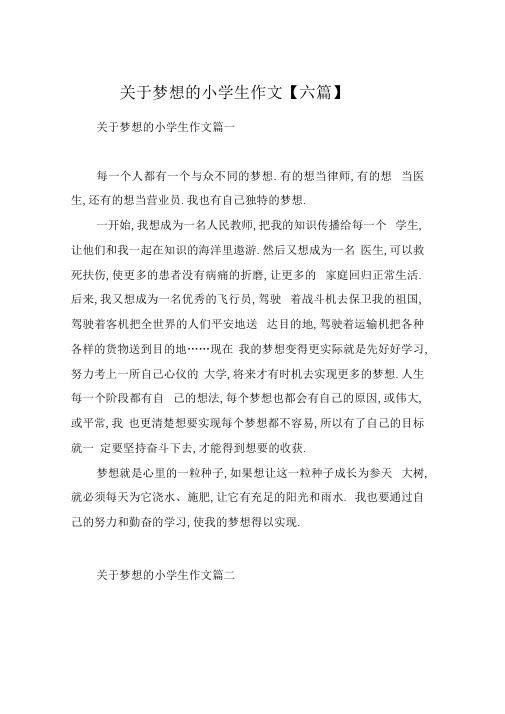 关于梦想的小学生作文【六篇】

关于梦想的小学生作文篇一

每一个人都有一个与众不同的梦想. 有的想当律师, 有的想 当医生, 还有的想当营业员. 我也有自己独特的梦想.

一开始, 我想成为一名人民教师, 把我的知识传播给每一个 学生, 让他们和我一起在知识的海洋里遨游. 然后又想成为一名 医生, 可以救死扶伤, 使更多的患者没有病痛的折磨, 让更多的 家庭回归正常生活. 后来, 我又想成为一名优秀的飞行员, 驾驶 着战斗机去保卫我的祖国, 驾驶着客机把全世界的人们平安地送 达目的地, 驾驶着运输机把各种各样的货物送到目的地……现在 我的梦想变得更实际就是先好好学习, 努力考上一所自己心仪的 大学, 将来才有时机去实现更多的梦想. 人生每一个阶段都有自 己的想法, 每个梦想也都会有自己的原因, 或伟大, 或平常, 我 也更清楚想要实现每个梦想都不容易, 所以有了自己的目标就一 定要坚持奋斗下去, 才能得到想要的收获.

梦想就是心里的一粒种子, 如果想让这一粒种子成长为参天 大树, 就必须每天为它浇水、施肥, 让它有充足的阳光和雨水. 我也要通过自己的努力和勤奋的学习, 使我的梦想得以实现.

关于梦想的小学生作文篇二